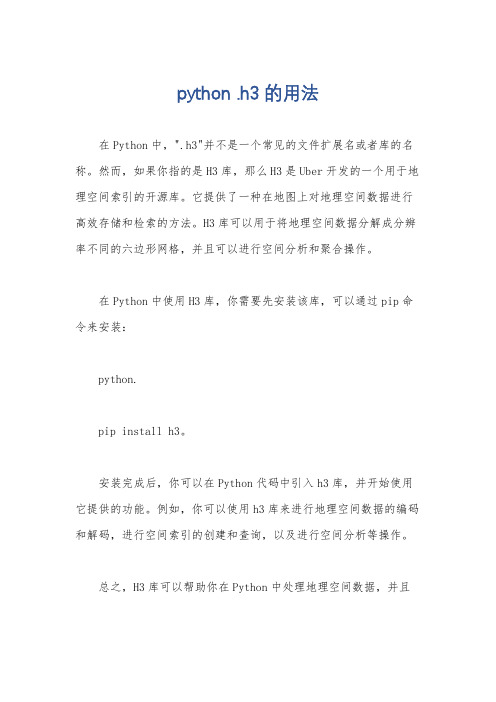 python .h3 的用法

在 Python 中，".h3"并不是一个常见的文件扩展名或者库的名称。然而，如果你指的是 H3 库，那么 H3 是 Uber 开发的一个用于地理空间索引的开源库。它提供了一种在地图上对地理空间数据进行高效存储和检索的方法。H3 库可以用于将地理空间数据分解成分辨率不同的六边形网格，并且可以进行空间分析和聚合操作。

在 Python 中使用 H3 库，你需要先安装该库，可以通过 pip 命令来安装：

python.

pip install h3。

安装完成后，你可以在 Python 代码中引入 h3 库，并开始使用它提供的功能。例如，你可以使用 h3 库来进行地理空间数据的编码和解码，进行空间索引的创建和查询，以及进行空间分析等操作。

总之，H3 库可以帮助你在 Python 中处理地理空间数据，并且